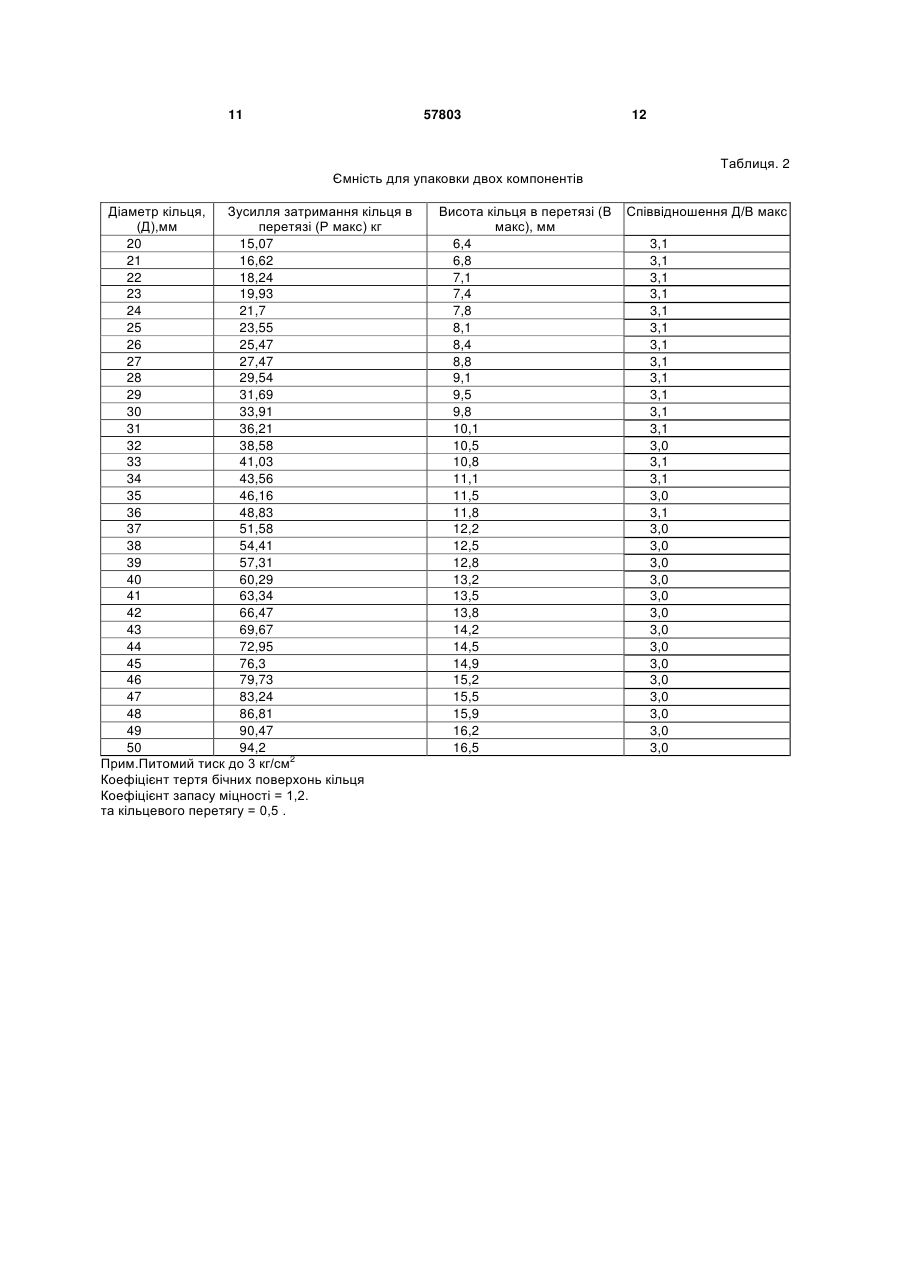 11 57803 12

Таблиця. 2

Ємність для упаковки двох компонентів

| Діаметр кільця, (Д),мм | Зусилля затримання кільця в перетязі (Р макс) кг | Висота кільця в перетязі (В макс), мм | Співвідношення Д/В макс |
|---|---|---|---|
| 20 | 15,07 | 6,4 | 3,1 |
| 21 | 16,62 | 6,8 | 3,1 |
| 22 | 18,24 | 7,1 | 3,1 |
| 23 | 19,93 | 7,4 | 3,1 |
| 24 | 21,7 | 7,8 | 3,1 |
| 25 | 23,55 | 8,1 | 3,1 |
| 26 | 25,47 | 8,4 | 3,1 |
| 27 | 27,47 | 8,8 | 3,1 |
| 28 | 29,54 | 9,1 | 3,1 |
| 29 | 31,69 | 9,5 | 3,1 |
| 30 | 33,91 | 9,8 | 3,1 |
| 31 | 36,21 | 10,1 | 3,1 |
| 32 | 38,58 | 10,5 | 3,0 |
| 33 | 41,03 | 10,8 | 3,1 |
| 34 | 43,56 | 11,1 | 3,1 |
| 35 | 46,16 | 11,5 | 3,0 |
| 36 | 48,83 | 11,8 | 3,1 |
| 37 | 51,58 | 12,2 | 3,0 |
| 38 | 54,41 | 12,5 | 3,0 |
| 39 | 57,31 | 12,8 | 3,0 |
| 40 | 60,29 | 13,2 | 3,0 |
| 41 | 63,34 | 13,5 | 3,0 |
| 42 | 66,47 | 13,8 | 3,0 |
| 43 | 69,67 | 14,2 | 3,0 |
| 44 | 72,95 | 14,5 | 3,0 |
| 45 | 76,3 | 14,9 | 3,0 |
| 46 | 79,73 | 15,2 | 3,0 |
| 47 | 83,24 | 15,5 | 3,0 |
| 48 | 86,81 | 15,9 | 3,0 |
| 49 | 90,47 | 16,2 | 3,0 |
| 50 | 94,2 | 16,5 | 3,0 |

Прим.Питомий тиск до 3 кг/см$^2$
Коефіцієнт тертя бічних поверхонь кільця
Коефіцієнт запасу міцності = 1,2.
та кільцевого перетягу = 0,5 .